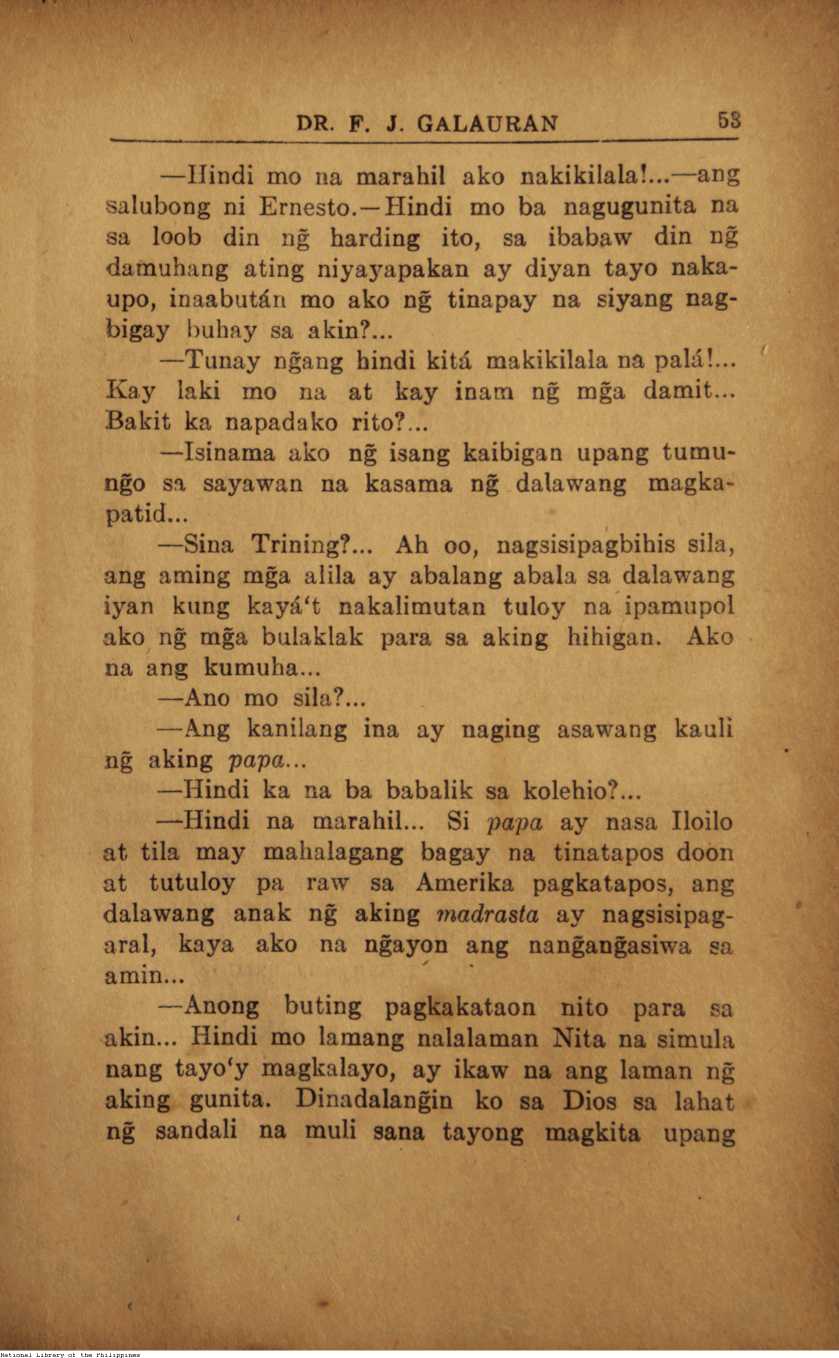 DR. F. J. GALAURAN 53

—Hindi mo na marahil ako nakikilala!...—ang salubong ni Ernesto.—Hindi mo ba nagugunita na sa loob din ng̃ harding ito, sa ibabaw din ng̃ damuhang ating niyayapakan ay diyan tayo nakaupo, inaabután mo ako ng̃ tinapay na siyang nagbigay buhay sa akin?...

—Tunay ng̃ang hindi kitá makikilala na palá!... Kay laki mo na at kay inam ng̃ mg̃a damit... Bakit ka napadako rito?...

—Isinama ako ng̃ isang kaibigan upang tumung̃o sa sayawan na kasama ng̃ dalawang magkapatid...

—Sina Trining?... Ah oo, nagsisipagbihis sila, ang aming mg̃a alila ay abalang abala sa dalawang iyan kung kayá't nakalimutan tuloy na ipamupol ako ng̃ mg̃a bulaklak para sa aking hihigan. Ako na ang kumuha...

—Ano mo sila?...

—Ang kanilang ina ay naging asawang kauli ng̃ aking papa...

—Hindi ka na ba babalik sa kolehio?...

—Hindi na marahil... Si papa ay nasa Iloilo at tila may mahalagang bagay na tinatapos doon at tutuloy pa raw sa Amerika pagkatapos, ang dalawang anak ng̃ aking madrasta ay nagsisipagaral, kaya ako na ng̃ayon ang nang̃ang̃asiwa sa amin...

—Anong buting pagkakataon nito para sa akin... Hindi mo lamang nalalaman Nita na simula nang tayo'y magkalayo, ay ikaw na ang laman ng̃ aking gunita. Dinadalang̃in ko sa Dios sa lahat ng̃ sandali na muli sana tayong magkita upang

National Library of the Philippines